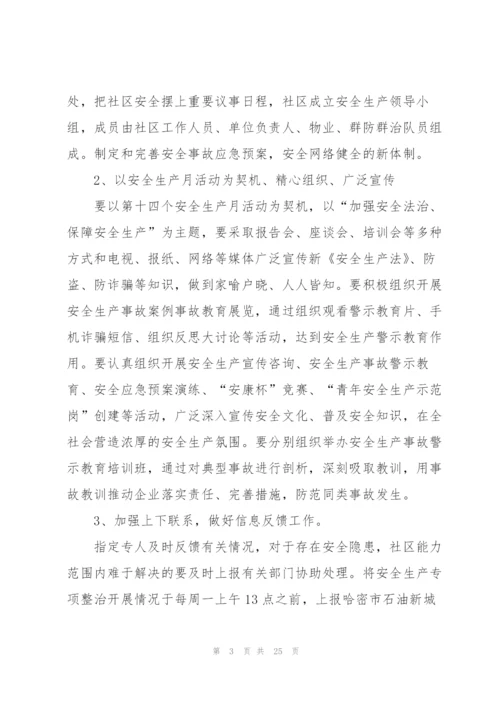 处，把社区安全摆上重要议事日程，社区成立安全生产领导小组，成员由社区工作人员、单位负责人、物业、群防群治队员组成。制定和完善安全事故应急预案，安全网络健全的新体制。

2、以安全生产月活动为契机、精心组织、广泛宣传

要以第十四个安全生产月活动为契机，以“加强安全法治、保障安全生产”为主题，要采取报告会、座谈会、培训会等多种方式和电视、报纸、网络等媒体广泛宣传新《安全生产法》、防盗、防诈骗等知识，做到家喻户晓、人人皆知。要积极组织开展安全生产事故案例事故教育展览，通过组织观看警示教育片、手机诈骗短信、组织反思大讨论等活动，达到安全生产警示教育作用。要认真组织开展安全生产宣传咨询、安全生产事故警示教育、安全应急预案演练、“安康杯”竞赛、“青年安全生产示范岗”创建等活动，广泛深入宣传安全文化、普及安全知识，在全社会营造浓厚的安全生产氛围。要分别组织举办安全生产事故警示教育培训班，通过对典型事故进行剖析，深刻吸取教训，用事故教训推动企业落实责任、完善措施，防范同类事故发生。

3、加强上下联系，做好信息反馈工作。

指定专人及时反馈有关情况，对于存在安全隐患，社区能力范围内难于解决的要及时上报有关部门协助处理。将安全生产专项整治开展情况于每周一上午13点之前，上报哈密市石油新城

第 3 页 共 25 页